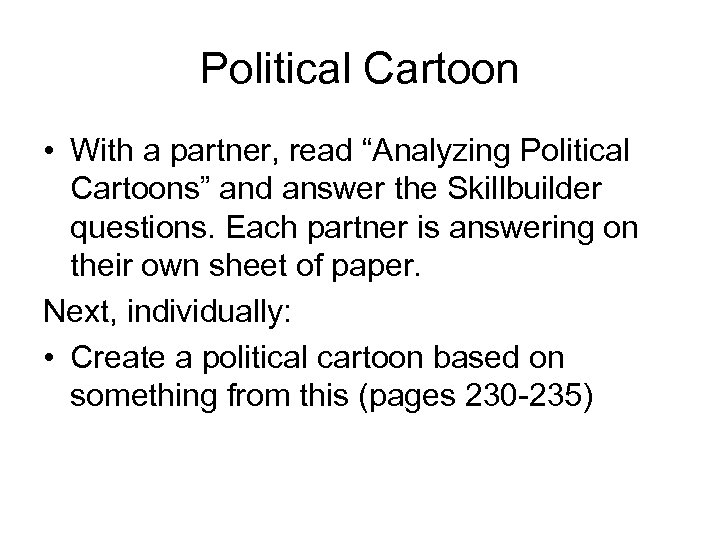 Political Cartoon

• With a partner, read "Analyzing Political Cartoons" and answer the Skillbuilder questions. Each partner is answering on their own sheet of paper.

Next, individually:

• Create a political cartoon based on something from this (pages 230-235)